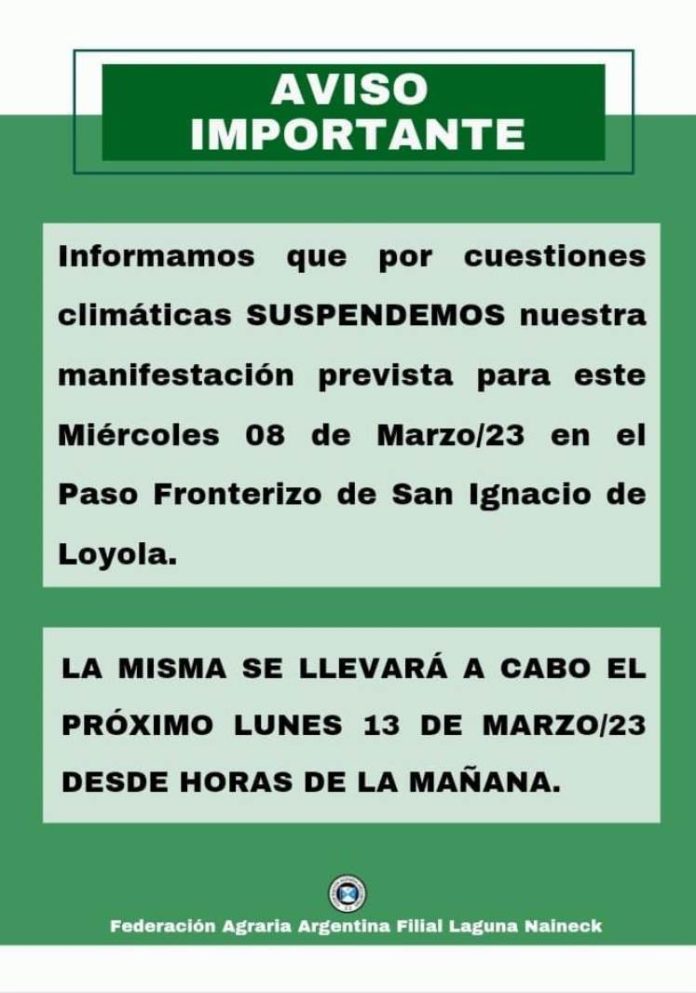 AVISO IMPORTANTE

Informamos que por cuestiones climáticas SUSPENDEMOS nuestra manifestación prevista para este Miércoles 08 de Marzo/23 en el Paso Fronterizo de San Ignacio de Loyola.

LA MISMA SE LLEVARÁ A CABO EL PRÓXIMO LUNES 13 DE MARZO/23 DESDE HORAS DE LA MAÑANA.

Federación Agraria Argentina Filial Laguna Naineck